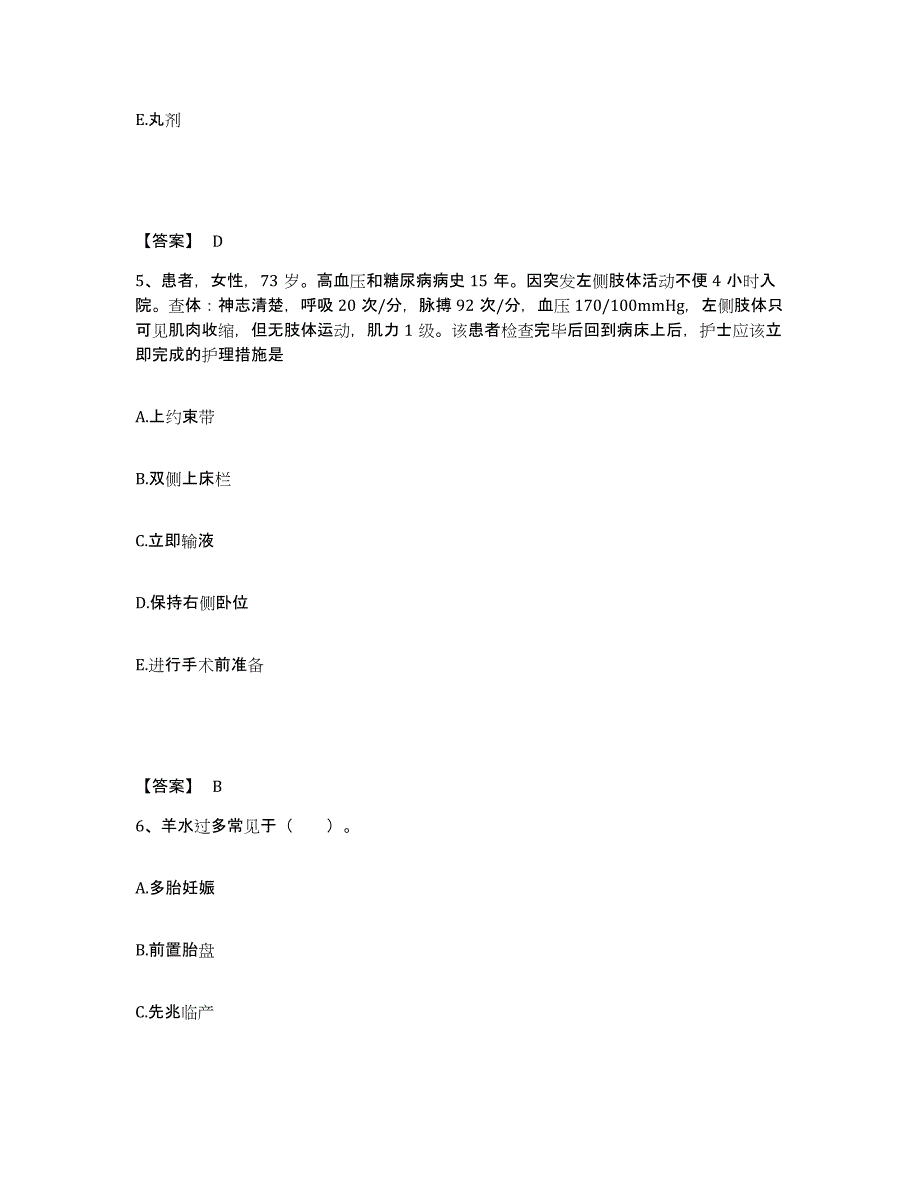 E.丸剂

【答案】 D

5、患者，女性，73 岁。高血压和糖尿病病史 15 年。因突发左侧肢体活动不便 4 小时入院。查体：神志清楚，呼吸 20 次/分，脉搏 92 次/分，血压 170/100mmHg，左侧肢体只可见肌肉收缩，但无肢体运动，肌力 1 级。该患者检查完毕后回到病床上后，护士应该立即完成的护理措施是

A.上约束带

B.双侧上床栏

C.立即输液

D.保持右侧卧位

E.进行手术前准备

【答案】 B

6、羊水过多常见于（ ）。

A.多胎妊娠

B.前置胎盘

C.先兆临产